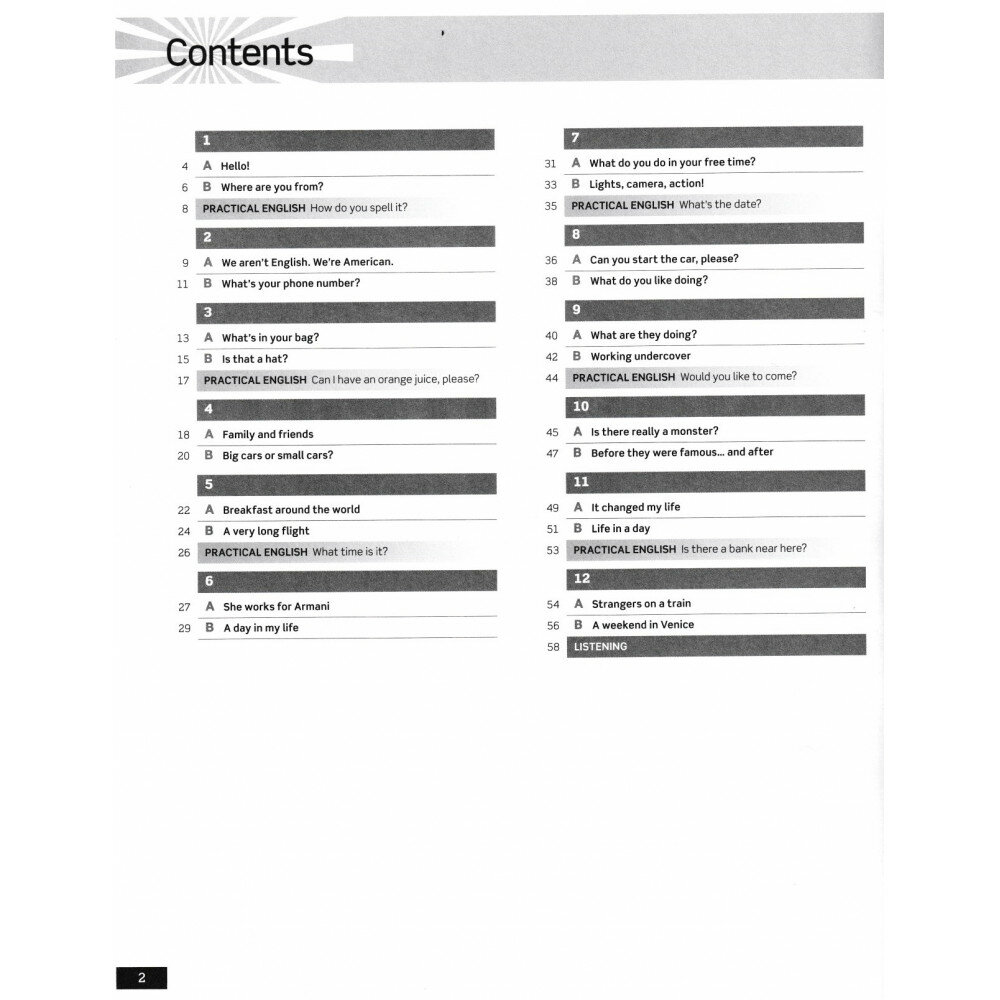 Contents

1

4 A Hello!

6 B Where are you from?

8 PRACTICAL ENGLISH How do you spell it?

2

9 A We aren't English. We're American.

11 B What's your phone number?

3

13 A What's in your bag?

15 B Is that a hat?

17 PRACTICAL ENGLISH Can I have an orange juice, please?

4

18 A Family and friends

20 B Big cars or small cars?

5

22 A Breakfast around the world

24 B A very long flight

26 PRACTICAL ENGLISH What time is it?

6

27 A She works for Armani

29 B A day in my life

7

31 A What do you do in your free time?

33 B Lights, camera, action!

35 PRACTICAL ENGLISH What's the date?

8

36 A Can you start the car, please?

38 B What do you like doing?

9

40 A What are they doing?

42 B Working undercover

44 PRACTICAL ENGLISH Would you like to come?

10

45 A Is there really a monster?

47 B Before they were famous... and after

11

49 A It changed my life

51 B Life in a day

53 PRACTICAL ENGLISH Is there a bank near here?

12

54 A Strangers on a train

56 B A weekend in Venice

58 LISTENING

2